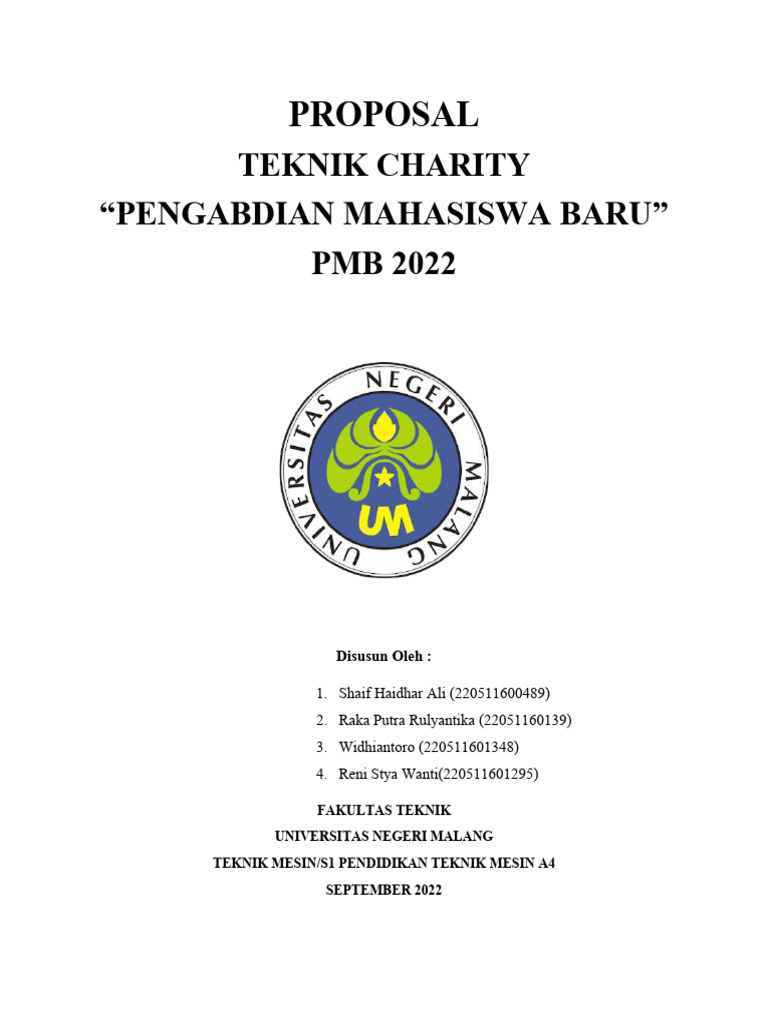 PROPOSAL
TEKNIK CHARITY
“PENGABDIAN MAHASISWA BARU”
PMB 2022

UNIVERSITAS NEGERI MALANG
UM

Disusun Oleh :

1. Shaif Haidhar Ali (220511600489)
2. Raka Putra Rulyantika (22051160139)
3. Widhiantoro (220511601348)
4. Reni Stya Wanti(220511601295)

FAKULTAS TEKNIK
UNIVERSITAS NEGERI MALANG
TEKNIK MESIN/S1 PENDIDIKAN TEKNIK MESIN A4
SEPTEMBER 2022